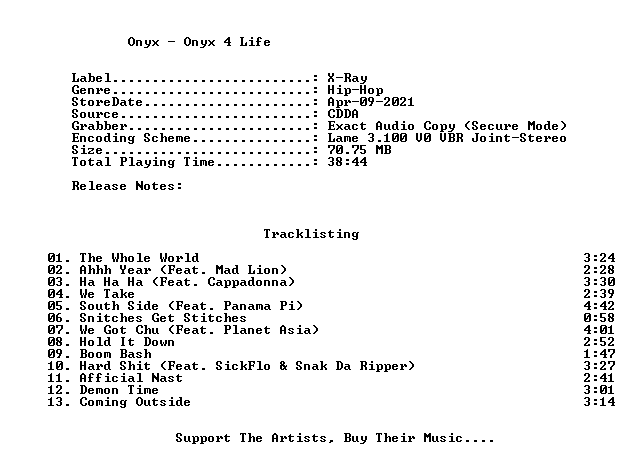 Onyx - Onyx 4 Life

Label: X-Ray
Genre: Hip-Hop
StoreDate: Apr-09-2021
Source: CDDA
Grabber: Exact Audio Copy (Secure Mode)
Encoding Scheme: Lame 3.100 V0 VBR Joint-Stereo
Size: 70.75 MB
Total Playing Time: 38:44

Release Notes:

Tracklisting

01. The Whole World 3:24
02. Ahhh Year (Feat. Mad Lion) 2:28
03. Ha Ha Ha (Feat. Cappadonna) 3:30
04. We Take 2:39
05. South Side (Feat. Panama Pi) 4:42
06. Snitches Get Stitches 0:58
07. We Got Chu (Feat. Planet Asia) 4:01
08. Hold It Down 2:52
09. Boom Bash 1:47
10. Hard Shit (Feat. SickFlo & Snak Da Ripper) 3:27
11. Afficial Nast 2:41
12. Demon Time 3:01
13. Coming Outside 3:14

Support The Artists, Buy Their Music....